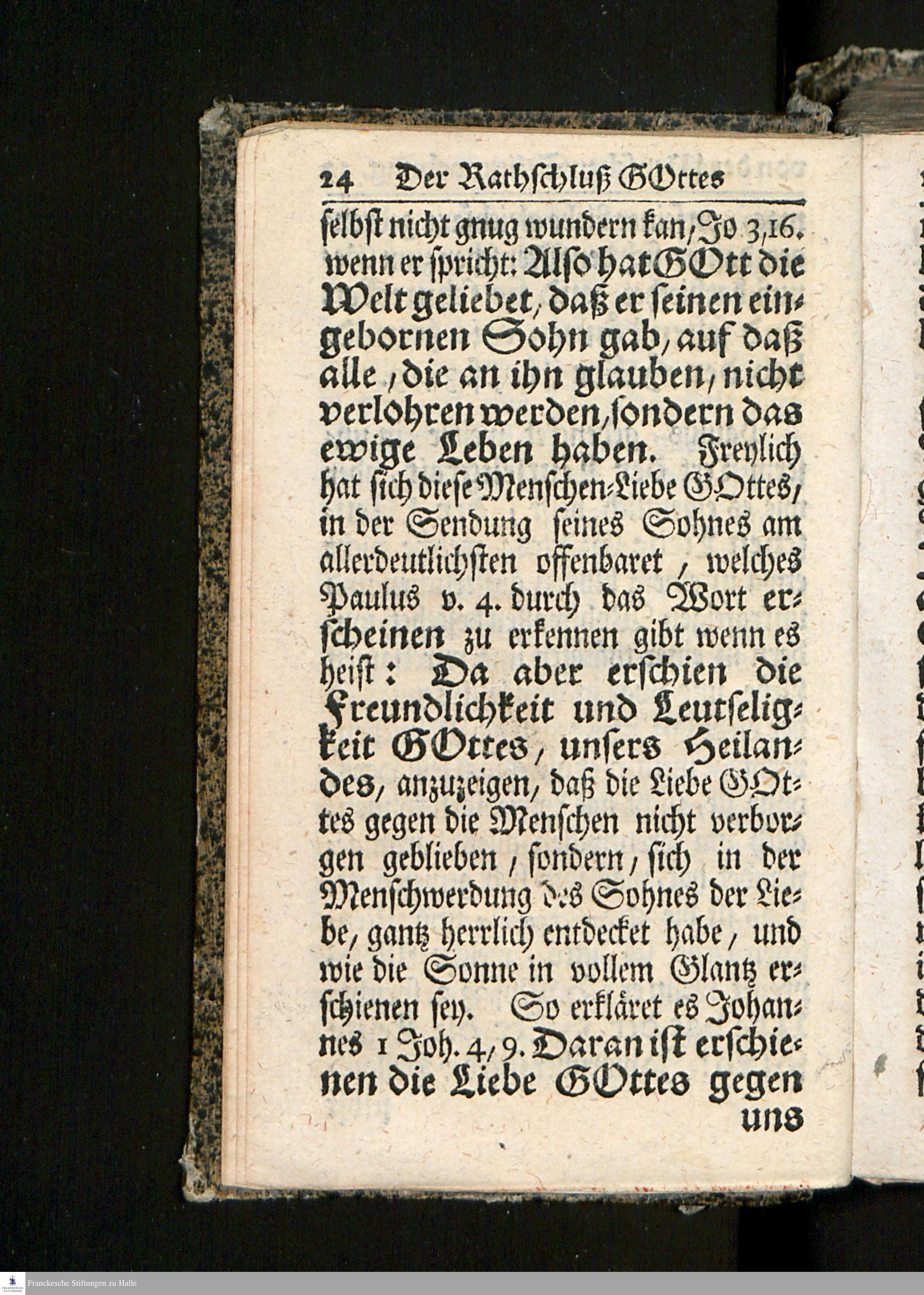 24 Der Rathschluß GOttes

selbst nicht gnug wundern kan, Jo 3,16. wenn er spricht: Also hat GOtt die Welt geliebet, daß er seinen eingebornen Sohn gab, auf daß alle, die an ihn glauben, nicht verlohren werden, sondern das ewige Leben haben. Freylich hat sich diese Menschen-Liebe GOttes, in der Sendung seines Sohnes am allerdeutlichsten offenbaret, welches Paulus v. 4. durch das Wort erscheinen zu erkennen gibt wenn es heist: Da aber erschien die Freundlichkeit und Leutseligkeit GOttes, unsers Heilandes, anzuzeigen, daß die Liebe GOttes gegen die Menschen nicht verborgen geblieben, sondern, sich in der Menschwerdung des Sohnes der Liebe, gantz herrlich entdecket habe, und wie die Sonne in vollem Glantz erschienen sey. So erkläret es Johannes 1 Joh. 4, 9. Daran ist erschienen die Liebe GOttes gegen uns

Franckesche Stiftungen zu Halle